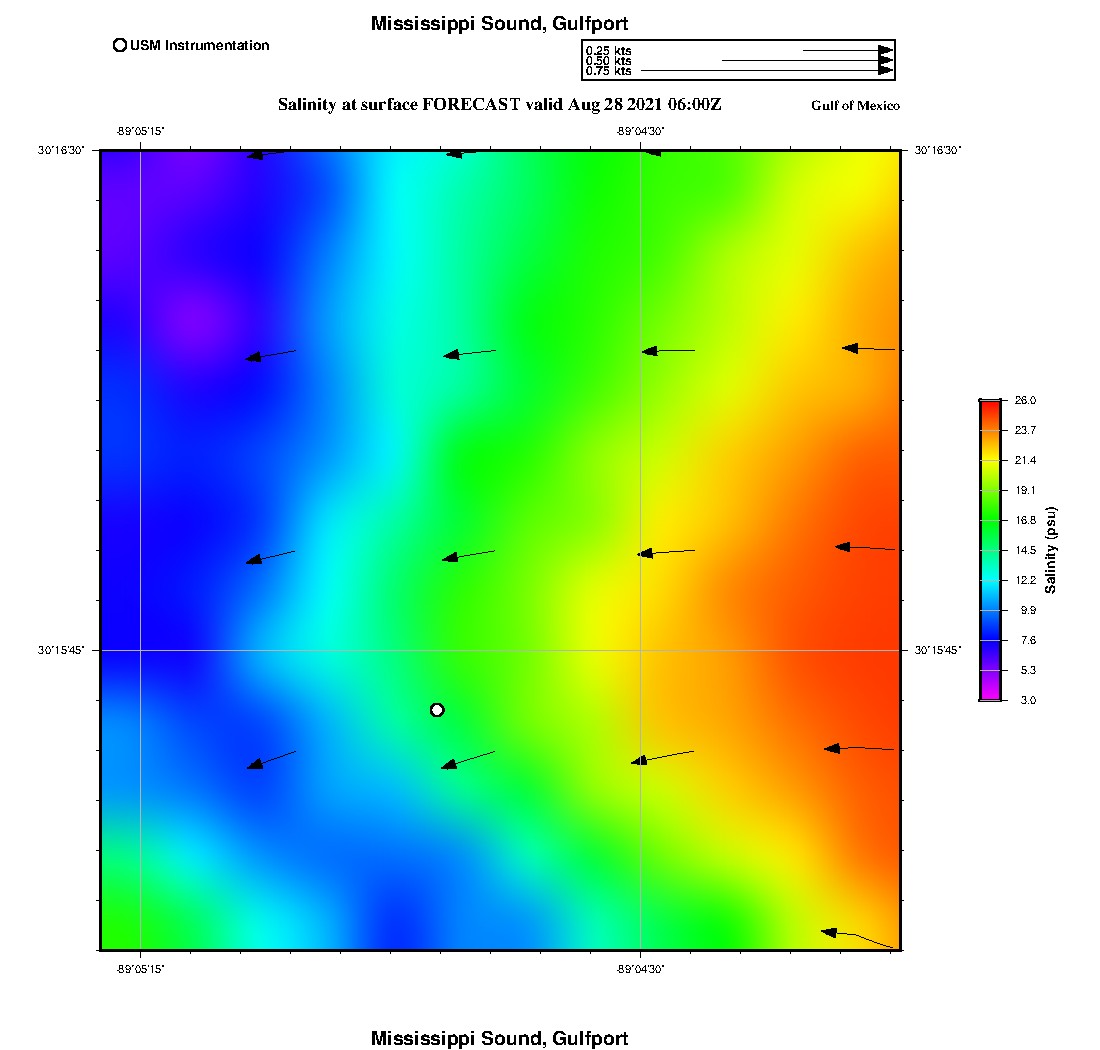 Mississippi Sound, Gulfport

USM Instrumentation

0.25 kts
0.50 kts
0.75 kts

Salinity at surface FORECAST valid Aug 28 2021 06:00Z

Gulf of Mexico

-89°05'15"

-89°04'30"

30°16'30"

30°16'30"

30°15'45"

30°15'45"

-89°05'15"

-89°04'30"

26.0
23.7
21.4
19.1
16.8
14.5
12.2
9.9
7.6
5.3
3.0

Salinity (psu)

Mississippi Sound, Gulfport